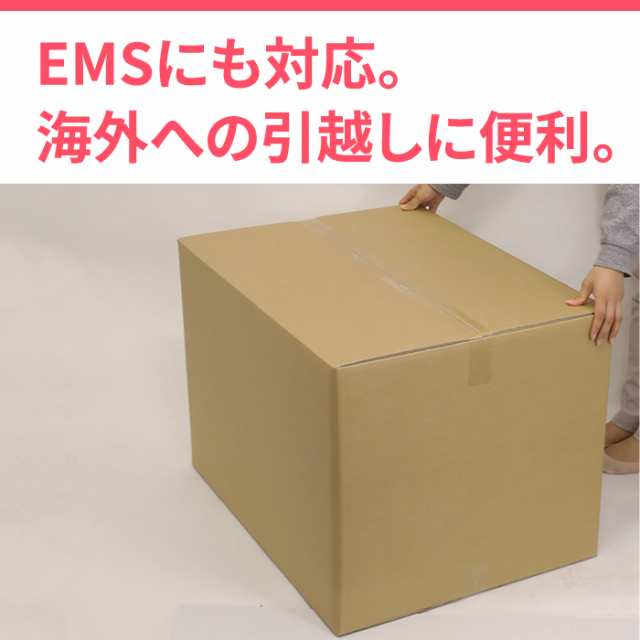 EMSにも対応。
海外への引越しに便利。